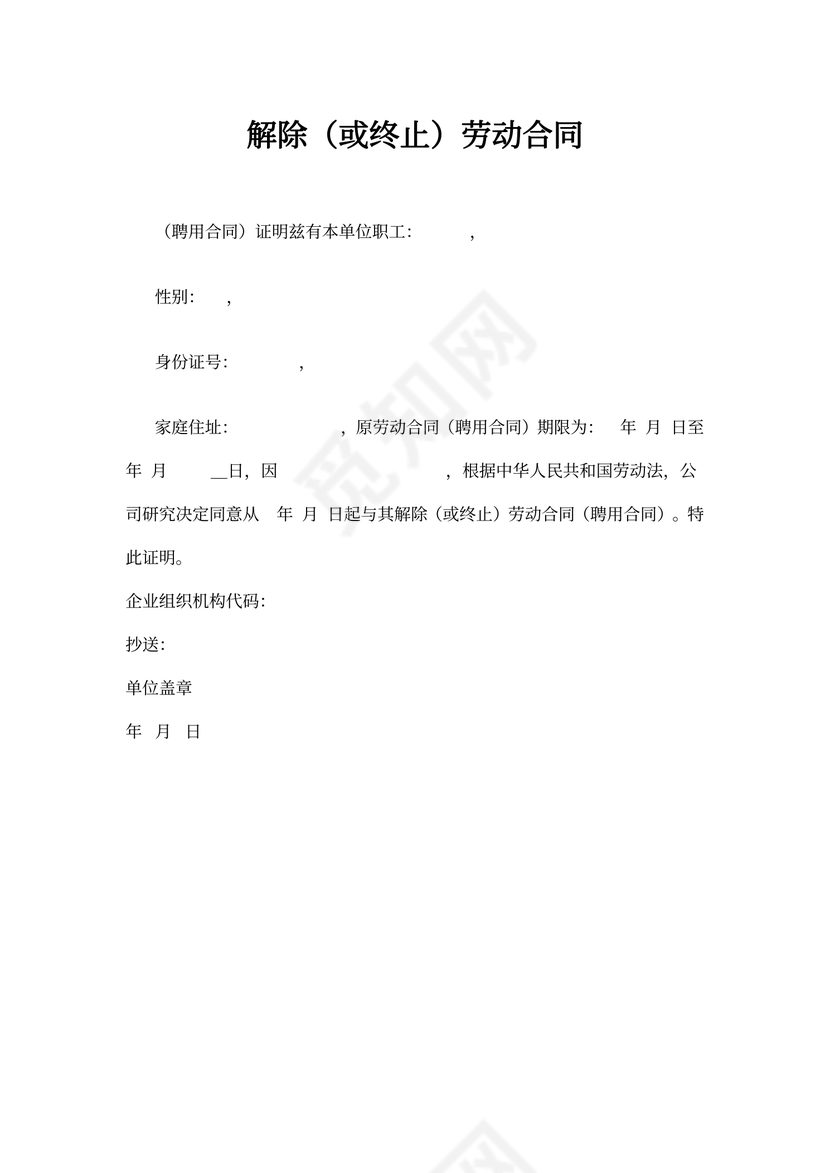 解除（或终止）劳动合同

（聘用合同）证明兹有本单位职工: ，

性别: ，

身份证号: ，

家庭住址: ，原劳动合同（聘用合同）期限为: 年 月 日至 年 月 __日，因 ，根据中华人民共和国劳动法，公司研究决定同意从 年 月 日起与其解除（或终止）劳动合同（聘用合同）。特此证明。

企业组织机构代码:

抄送:

单位盖章

年 月 日

觅知网